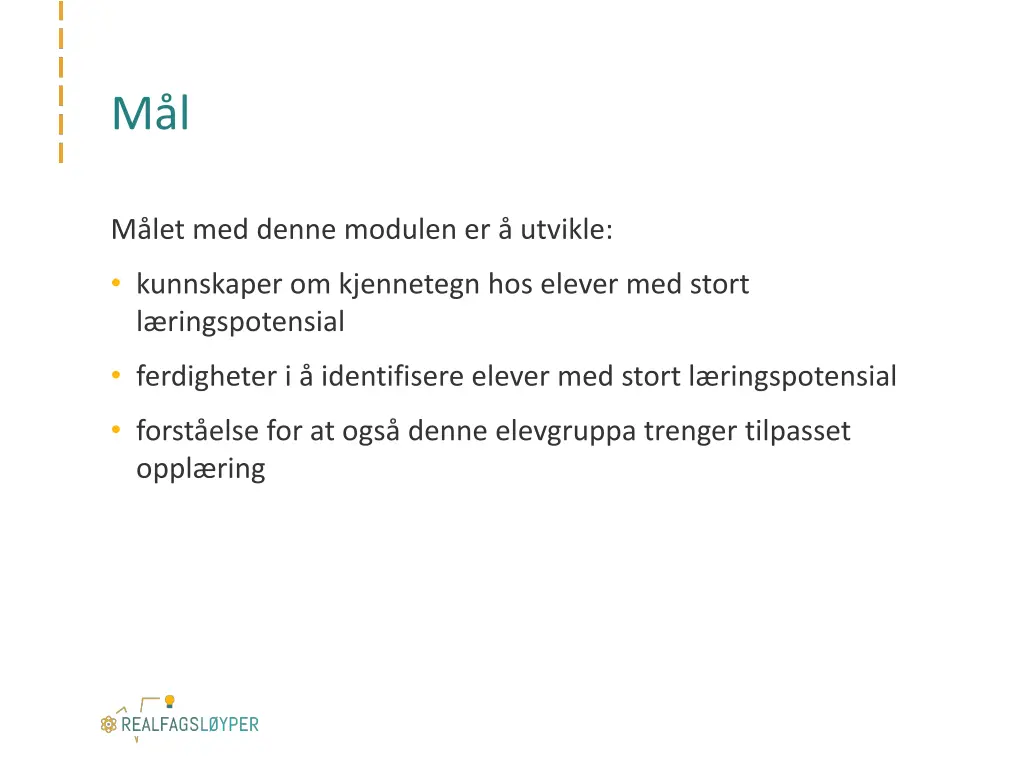 Mål

Målet med denne modulen er å utvikle:

• kunnskaper om kjennetegn hos elever med stort læringspotensial

• ferdigheter i å identifisere elever med stort læringspotensial

• forståelse for at også denne elevgruppa trenger tilpasset opplæring

REALFAGSLØYPER